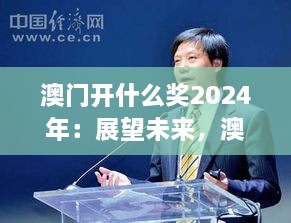 中国经济网
www.ce.cn

澳门开什么奖2024年：展望未来，澳